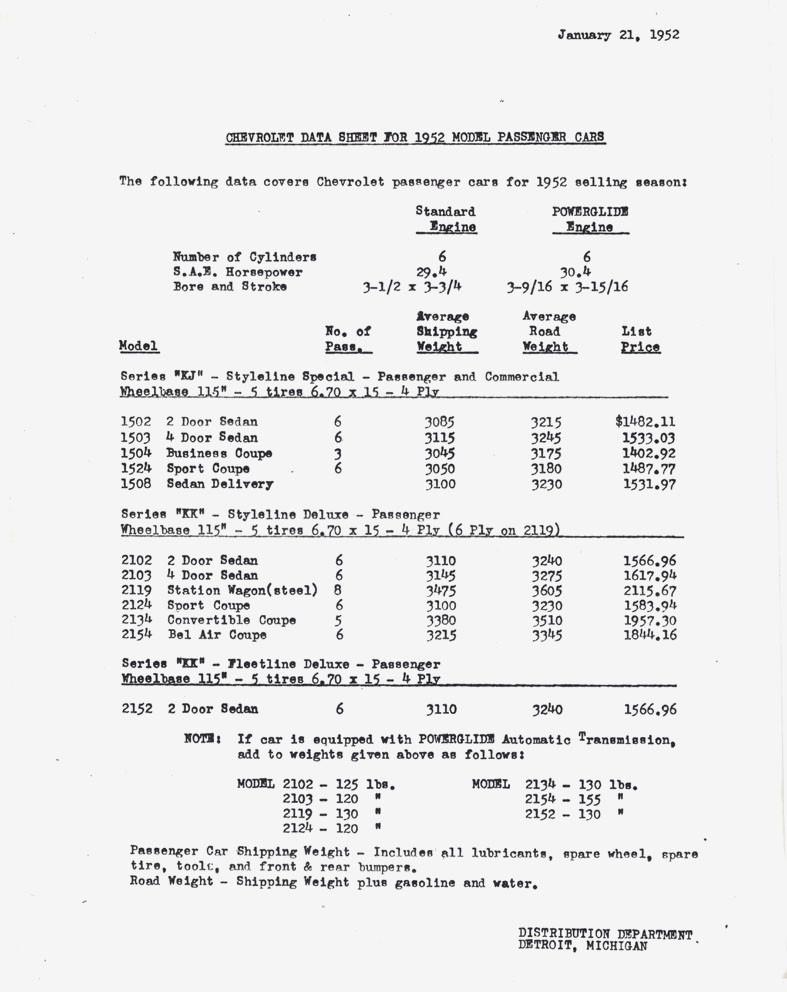 January 21, 1952

CHEVROLET DATA SHEET FOR 1952 MODEL PASSENGER CARS

The following data covers Chevrolet passenger cars for 1952 selling season:

| | Standard Engine | POWERGLIDE Engine |
|---|---|---|
| Number of Cylinders | 6 | 6 |
| S.A.E. Horsepower | 29.4 | 30.4 |
| Bore and Stroke | 3-1/2 x 3-3/4 | 3-9/16 x 3-15/16 |

| Model | | No. of Pass. | Average Shipping Weight | Average Road Weight | List Price |
|---|---|---|---|---|---|
| Series "KJ" - Styleline Special - Passenger and Commercial Wheelbase 115" - 5 tires 6.70 x 15 - 4 Ply | | | | | |
| 1502 | 2 Door Sedan | 6 | 3085 | 3215 | $1482.11 |
| 1503 | 4 Door Sedan | 6 | 3115 | 3245 | 1533.03 |
| 1504 | Business Coupe | 3 | 3045 | 3175 | 1402.92 |
| 1524 | Sport Coupe | 6 | 3050 | 3180 | 1487.77 |
| 1508 | Sedan Delivery | | 3100 | 3230 | 1531.97 |
| Series "KK" - Styleline Deluxe - Passenger Wheelbase 115" - 5 tires 6.70 x 15 - 4 Ply (6 Ply on 2119) | | | | | |
| 2102 | 2 Door Sedan | 6 | 3110 | 3240 | 1566.96 |
| 2103 | 4 Door Sedan | 6 | 3145 | 3275 | 1617.94 |
| 2119 | Station Wagon(steel) | 8 | 3475 | 3605 | 2115.67 |
| 2124 | Sport Coupe | 6 | 3100 | 3230 | 1583.94 |
| 2134 | Convertible Coupe | 5 | 3380 | 3510 | 1957.30 |
| 2154 | Bel Air Coupe | 6 | 3215 | 3345 | 1844.16 |
| Series "KK" - Fleetline Deluxe - Passenger Wheelbase 115" - 5 tires 6.70 x 15 - 4 Ply | | | | | |
| 2152 | 2 Door Sedan | 6 | 3110 | 3240 | 1566.96 |

NOTE: If car is equipped with POWERGLIDE Automatic Transmission, add to weights given above as follows:

MODEL 2102 - 125 lbs.
2103 - 120 "
2119 - 130 "
2124 - 120 "

MODEL 2134 - 130 lbs.
2154 - 155 "
2152 - 130 "

Passenger Car Shipping Weight - Includes all lubricants, spare wheel, spare tire, tools, and front & rear bumpers.
Road Weight - Shipping Weight plus gasoline and water.

DISTRIBUTION DEPARTMENT
DETROIT, MICHIGAN